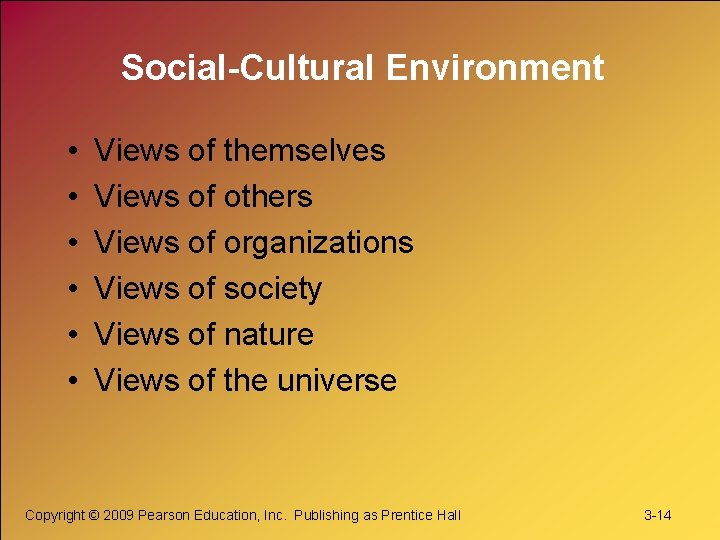 Social-Cultural Environment

• Views of themselves
• Views of others
• Views of organizations
• Views of society
• Views of nature
• Views of the universe

Copyright © 2009 Pearson Education, Inc. Publishing as Prentice Hall

3-14